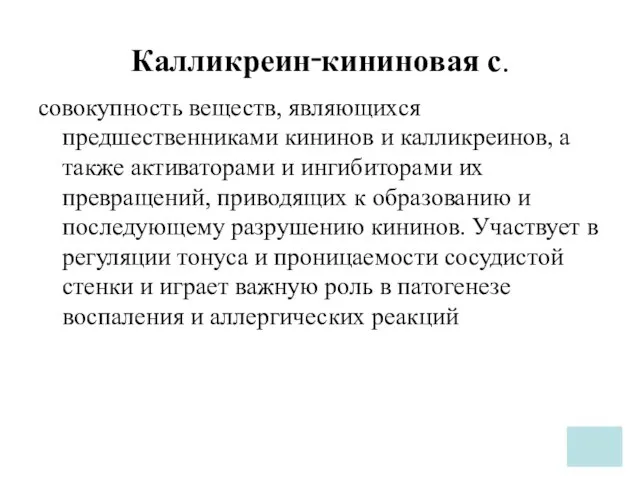 Калликреин-кининовая с.

совокупность веществ, являющихся предшественниками кининов и калликреинов, а также активаторами и ингибиторами их превращений, приводящих к образованию и последующему разрушению кининов. Участвует в регуляции тонуса и проницаемости сосудистой стенки и играет важную роль в патогенезе воспаления и аллергических реакций